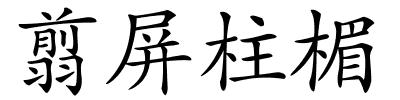 翦屏柱楣